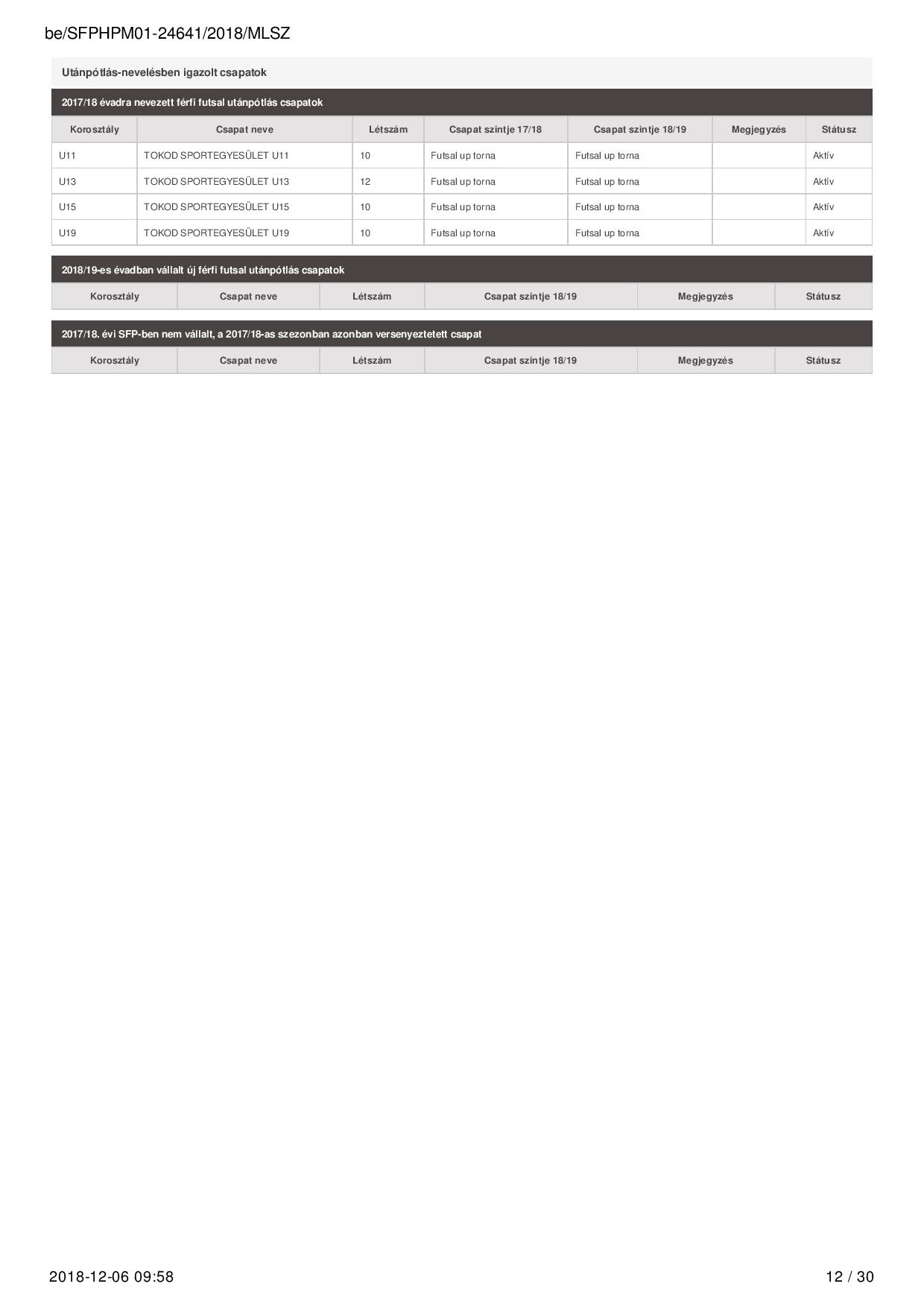 be/SFPHPM01-24641/2018/MLSZ

Utánpótlás-nevelésben igazolt csapatok

2017/18 évadra nevezett férfi futsal utánpótlás csapatok

| Korosztály | Csapat neve | Létszám | Csapat szintje 17/18 | Csapat szintje 18/19 | Megjegyzés | Státusz |
|---|---|---|---|---|---|---|
| U11 | TOKOD SPORTEGYESÜLET U11 | 10 | Futsal up torna | Futsal up torna | | Aktív |
| U13 | TOKOD SPORTEGYESÜLET U13 | 12 | Futsal up torna | Futsal up torna | | Aktív |
| U15 | TOKOD SPORTEGYESÜLET U15 | 10 | Futsal up torna | Futsal up torna | | Aktív |
| U19 | TOKOD SPORTEGYESÜLET U19 | 10 | Futsal up torna | Futsal up torna | | Aktív |

2018/19-es évadban vállalt új férfi futsal utánpótlás csapatok

| Korosztály | Csapat neve | Létszám | Csapat szintje 18/19 | Megjegyzés | Státusz |
|---|---|---|---|---|---|

2017/18. évi SFP-ben nem vállalt, a 2017/18-as szezonban azonban versenyeztetett csapat

| Korosztály | Csapat neve | Létszám | Csapat szintje 18/19 | Megjegyzés | Státusz |
|---|---|---|---|---|---|

2018-12-06 09:58

12 / 30